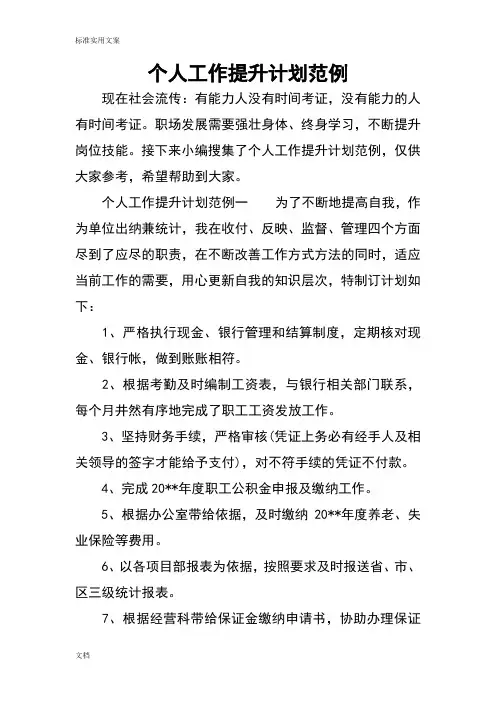 标准实用文案

个人工作提升计划范例

现在社会流传：有能力人没有时间考证，没有能力的人有时间考证。职场发展需要强壮身体、终身学习，不断提升岗位技能。接下来小编搜集了个人工作提升计划范例，仅供大家参考，希望帮助到大家。

个人工作提升计划范例一　　为了不断地提高自我，作为单位出纳兼统计，我在收付、反映、监督、管理四个方面尽到了应尽的职责，在不断改善工作方式方法的同时，适应当前工作的需要，用心更新自我的知识层次，特制订计划如下：

1、严格执行现金、银行管理和结算制度，定期核对现金、银行帐，做到账账相符。

2、根据考勤及时编制工资表，与银行相关部门联系，每个月井然有序地完成了职工工资发放工作。

3、坚持财务手续，严格审核(凭证上务必有经手人及相关领导的签字才能给予支付)，对不符手续的凭证不付款。

4、完成 20**年度职工公积金申报及缴纳工作。

5、根据办公室带给依据，及时缴纳 20**年度养老、失业保险等费用。

6、以各项目部报表为依据，按照要求及时报送省、市、区三级统计报表。

7、根据经营科带给保证金缴纳申请书，协助办理保证

文档